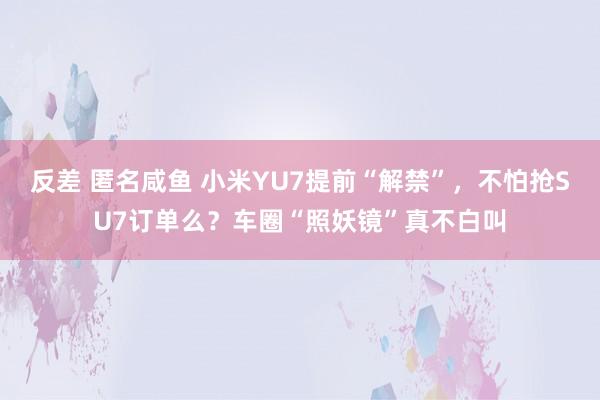 反差 匿名咸鱼 小米YU7提前“解禁”，不怕抢SU7订单么？车圈“照妖镜”真不白叫